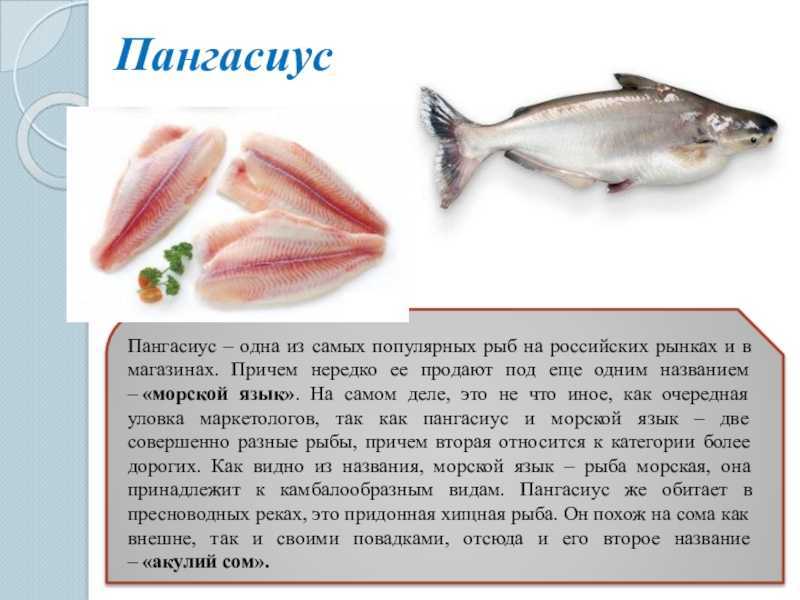 Пангасиус

Пангасиус – одна из самых популярных рыб на российских рынках и в магазинах. Причем нередко ее продают под еще одним названием – «морской язык». На самом деле, это не что иное, как очередная уловка маркетологов, так как пангасиус и морской язык – две совершенно разные рыбы, причем вторая относится к категории более дорогих. Как видно из названия, морской язык – рыба морская, она принадлежит к камбалообразным видам. Пангасиус же обитает в пресноводных реках, это придонная хищная рыба. Он похож на сома как внешне, так и своими повадками, отсюда и его второе название – «акулий сом».